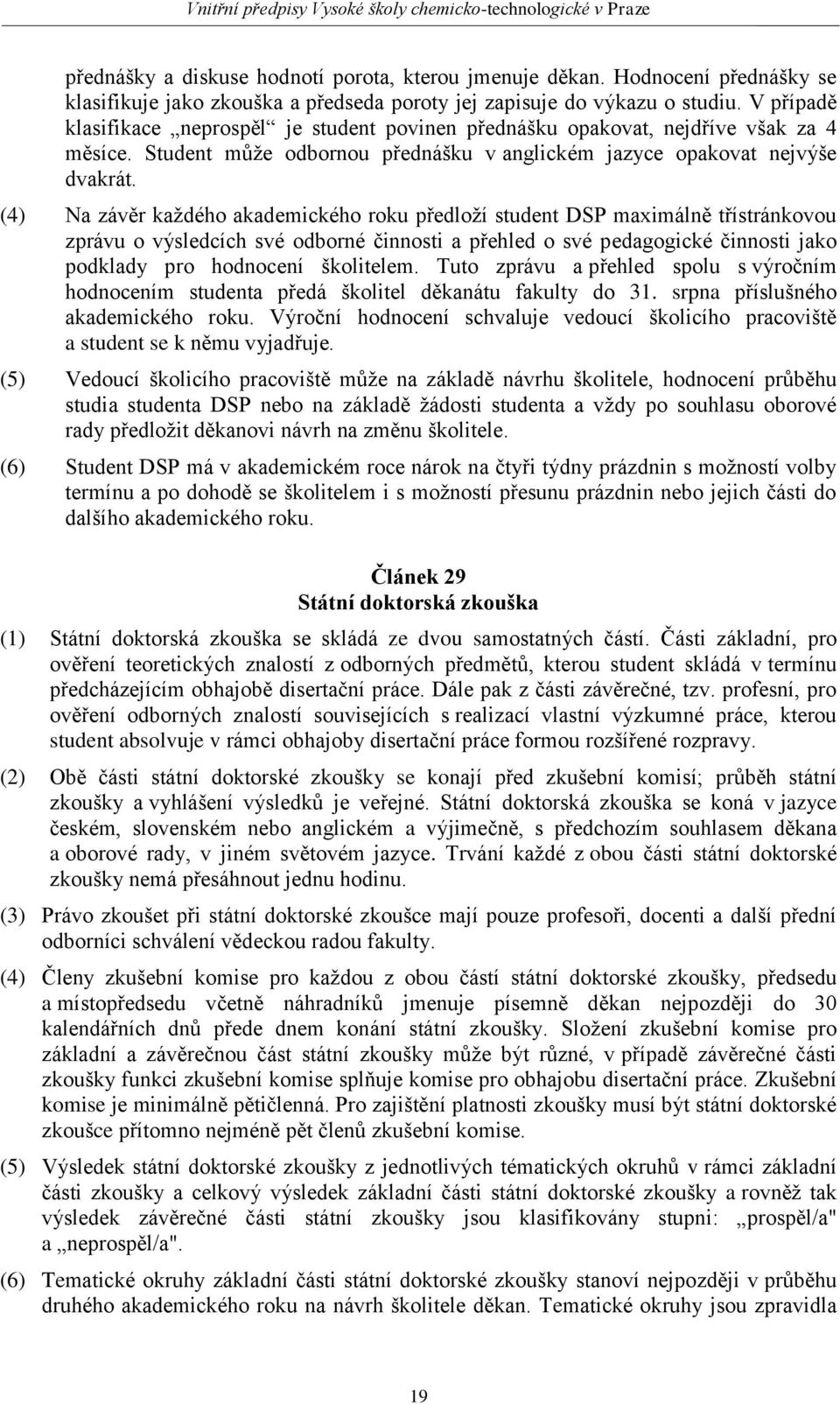 Vnitřní předpisy Vysoké školy chemicko-technologické v Praze

přednášky a diskuse hodnotí porota, kterou jmenuje děkan. Hodnocení přednášky se klasifikuje jako zkouška a předseda poroty jej zapisuje do výkazu o studiu. V případě klasifikace „neprospěl“ je student povinen přednášku opakovat, nejdříve však za 4 měsíce. Student může odbornou přednášku v anglickém jazyce opakovat nejvýše dvakrát.

(4) Na závěr každého akademického roku předloží student DSP maximálně třístránkovou zprávu o výsledcích své odborné činnosti a přehled o své pedagogické činnosti jako podklady pro hodnocení školitelem. Tuto zprávu a přehled spolu s výročním hodnocením studenta předá školitel děkanátu fakulty do 31. srpna příslušného akademického roku. Výroční hodnocení schvaluje vedoucí školicího pracoviště a student se k němu vyjadřuje.

(5) Vedoucí školicího pracoviště může na základě návrhu školitele, hodnocení průběhu studia studenta DSP nebo na základě žádosti studenta a vždy po souhlasu oborové rady předložit děkanovi návrh na změnu školitele.

(6) Student DSP má v akademickém roce nárok na čtyři týdny prázdnin s možností volby termínu a po dohodě se školitelem i s možností přesunu prázdnin nebo jejich části do dalšího akademického roku.

Článek 29
Státní doktorská zkouška

(1) Státní doktorská zkouška se skládá ze dvou samostatných částí. Části základní, pro ověření teoretických znalostí z odborných předmětů, kterou student skládá v termínu předcházejícím obhajobě disertační práce. Dále pak z části závěrečné, tzv. profesní, pro ověření odborných znalostí souvisejících s realizací vlastní výzkumné práce, kterou student absolvuje v rámci obhajoby disertační práce formou rozšířené rozpravy.

(2) Obě části státní doktorské zkoušky se konají před zkušební komisí; průběh státní zkoušky a vyhlášení výsledků je veřejné. Státní doktorská zkouška se koná v jazyce českém, slovenském nebo anglickém a výjimečně, s předchozím souhlasem děkana a oborové rady, v jiném světovém jazyce. Trvání každé z obou části státní doktorské zkoušky nemá přesáhnout jednu hodinu.

(3) Právo zkoušet při státní doktorské zkoušce mají pouze profesoři, docenti a další přední odborníci schválení vědeckou radou fakulty.

(4) Členy zkušební komise pro každou z obou částí státní doktorské zkoušky, předsedu a místopředsedu včetně náhradníků jmenuje písemně děkan nejpozději do 30 kalendářních dnů přede dnem konání státní zkoušky. Složení zkušební komise pro základní a závěrečnou část státní zkoušky může být různé, v případě závěrečné části zkoušky funkci zkušební komise splňuje komise pro obhajobu disertační práce. Zkušební komise je minimálně pětičlenná. Pro zajištění platnosti zkoušky musí být státní doktorské zkoušce přítomno nejméně pět členů zkušební komise.

(5) Výsledek státní doktorské zkoušky z jednotlivých tématických okruhů v rámci základní části zkoušky a celkový výsledek základní části státní doktorské zkoušky a rovněž tak výsledek závěrečné části státní zkoušky jsou klasifikovány stupni: „prospěl/a" a „neprospěl/a".

(6) Tematické okruhy základní části státní doktorské zkoušky stanoví nejpozději v průběhu druhého akademického roku na návrh školitele děkan. Tematické okruhy jsou zpravidla

19